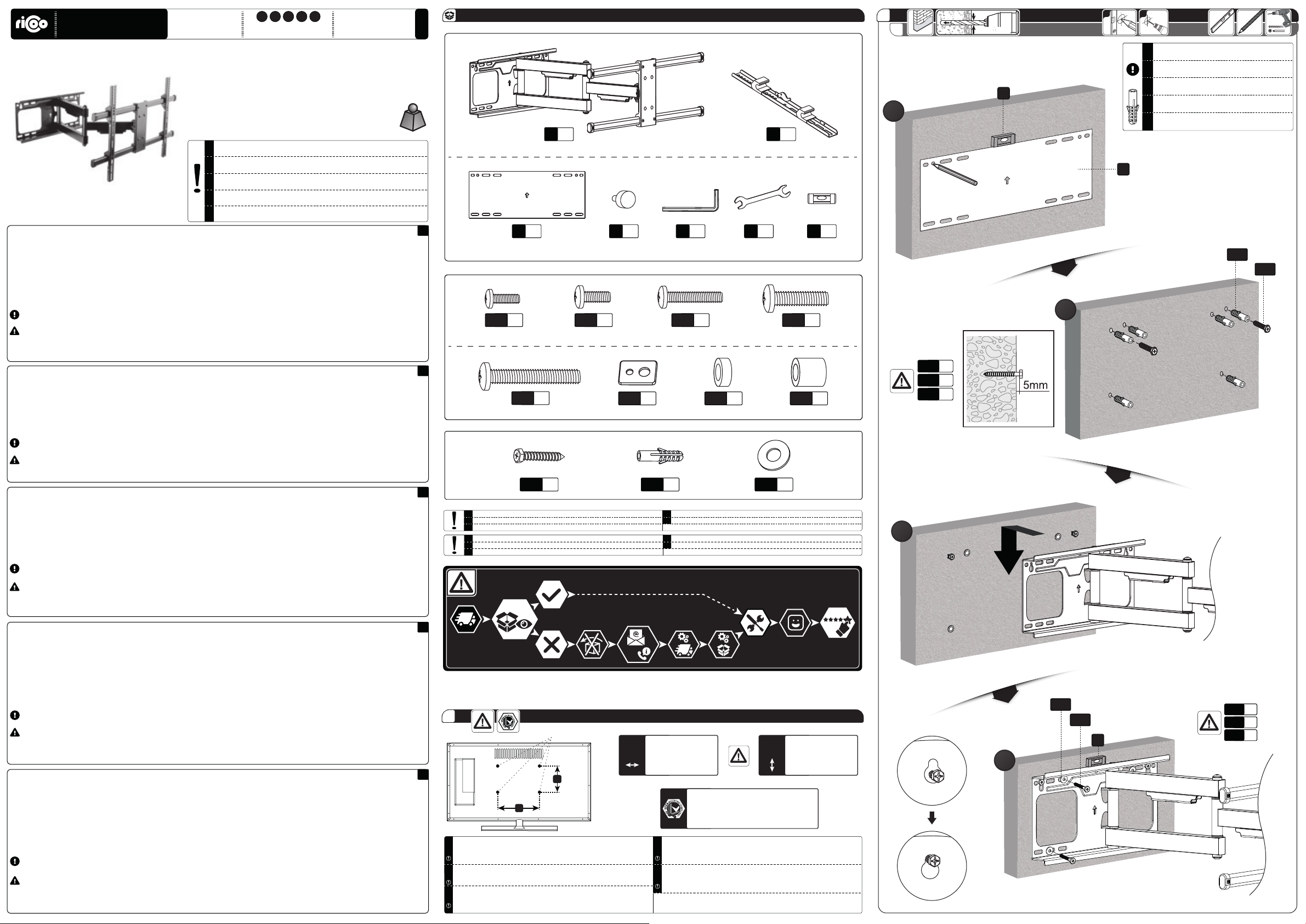 ricoo

5mm